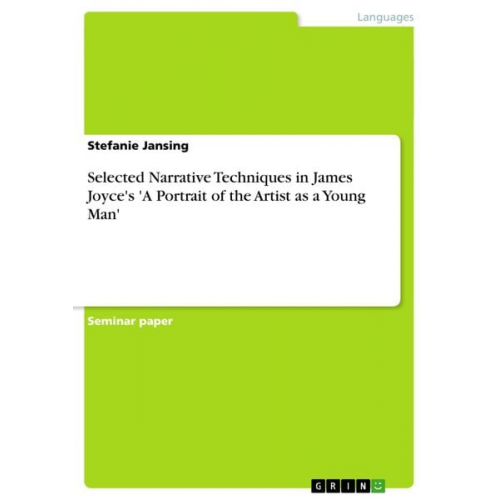 Languages

Stefanie Jansing

Selected Narrative Techniques in James Joyce's 'A Portrait of the Artist as a Young Man'

Seminar paper

GRIN